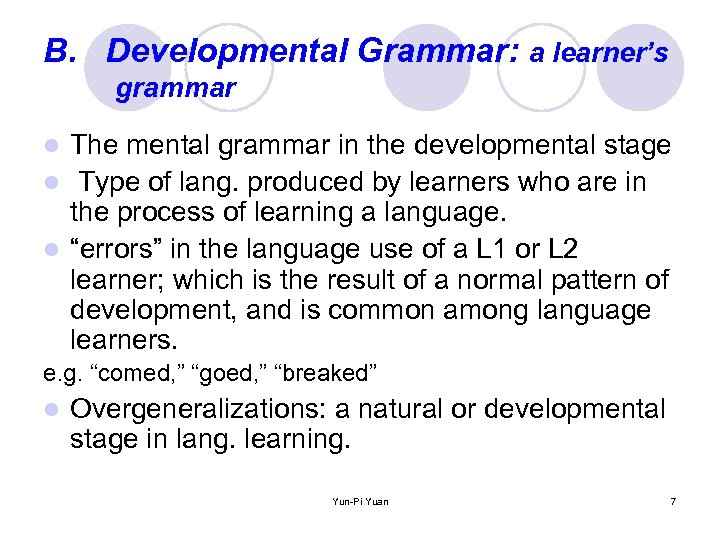 B. Developmental Grammar: a learner's grammar

The mental grammar in the developmental stage

Type of lang. produced by learners who are in the process of learning a language.

"errors" in the language use of a L1 or L2 learner; which is the result of a normal pattern of development, and is common among language learners.

e.g. "comed," "goed," "breaked"

Overgeneralizations: a natural or developmental stage in lang. learning.

Yun-Pi Yuan

7